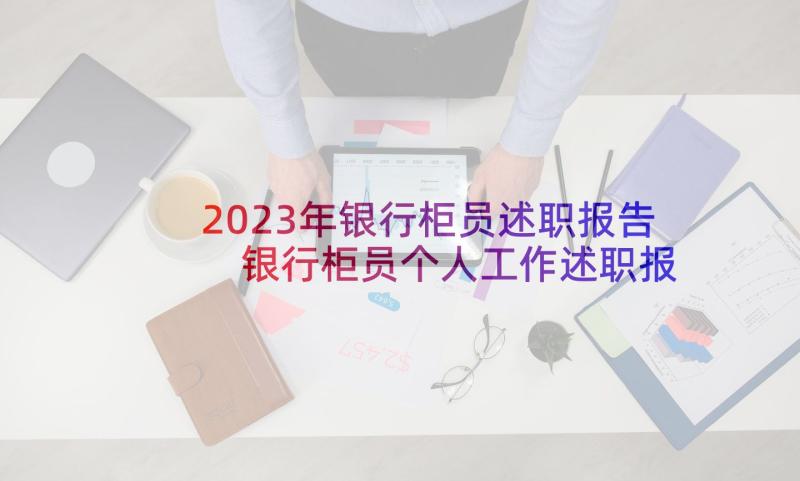 2023年银行柜员述职报告 银行柜员个人工作述职报

$2,457